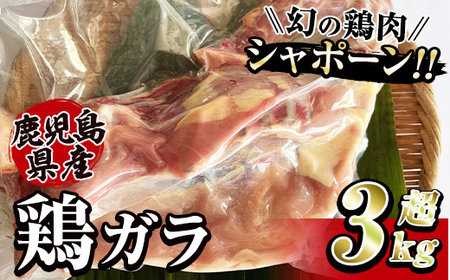 \幻の鶏肉/
シャポーン!!

鹿児島県産

鶏ガラ

3kg超